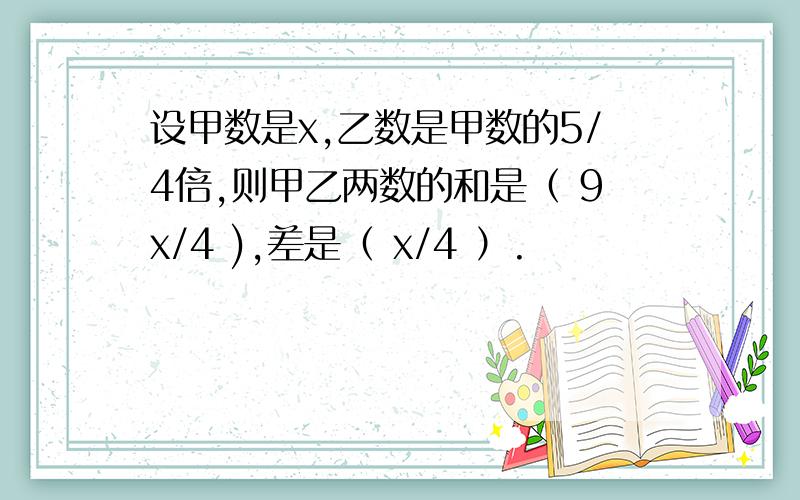 设甲数是x,乙数是甲数的5/4倍,则甲乙两数的和是（ 9x/4 ),差是（ x/4 ）.